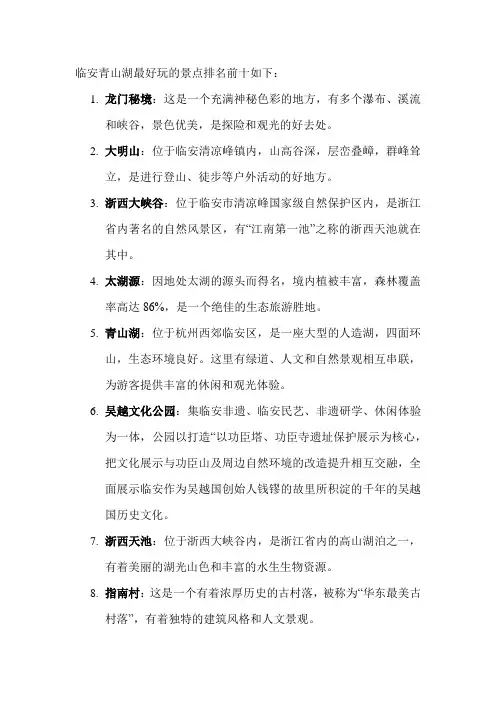 临安青山湖最好玩的景点排名前十如下：

1. 龙门秘境：这是一个充满神秘色彩的地方，有多个瀑布、溪流和峡谷，景色优美，是探险和观光的好去处。

2. 大明山：位于临安清凉峰镇内，山高谷深，层峦叠嶂，群峰耸立，是进行登山、徒步等户外活动的好地方。

3. 浙西大峡谷：位于临安市清凉峰国家级自然保护区内，是浙江省内著名的自然风景区，有“江南第一池”之称的浙西天池就在其中。

4. 太湖源：因地处太湖的源头而得名，境内植被丰富，森林覆盖率高达 86%，是一个绝佳的生态旅游胜地。

5. 青山湖：位于杭州西郊临安区，是一座大型的人造湖，四面环山，生态环境良好。这里有绿道、人文和自然景观相互串联，为游客提供丰富的休闲和观光体验。

6. 吴越文化公园：集临安非遗、临安民艺、非遗研学、休闲体验为一体，公园以打造“以功臣塔、功臣寺遗址保护展示为核心，把文化展示与功臣山及周边自然环境的改造提升相互交融，全面展示临安作为吴越国创始人钱镠的故里所积淀的千年的吴越国历史文化。

7. 浙西天池：位于浙西大峡谷内，是浙江省内的高山湖泊之一，有着美丽的湖光山色和丰富的水生生物资源。

8. 指南村：这是一个有着浓厚历史的古村落，被称为“华东最美古村落”，有着独特的建筑风格和人文景观。